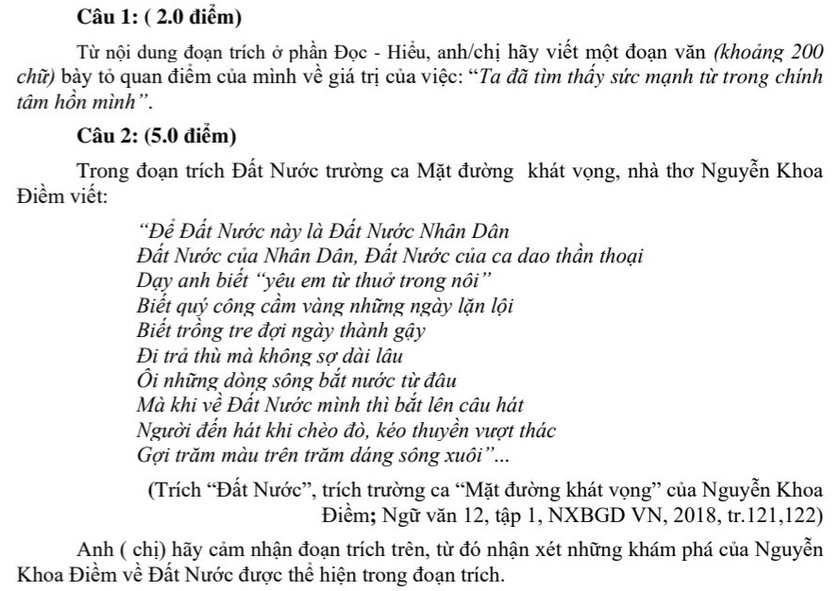 Câu 1: ( 2.0 điểm)

Từ nội dung đoạn trích ở phần Đọc - Hiểu, anh/chị hãy viết một đoạn văn (khoảng 200 chữ) bày tỏ quan điểm của mình về giá trị của việc: "Ta đã tìm thấy sức mạnh từ trong chính tâm hồn mình".

Câu 2: (5.0 điểm)

Trong đoạn trích Đất Nước trường ca Mặt đường khát vọng, nhà thơ Nguyễn Khoa Điềm viết:

"Để Đất Nước này là Đất Nước Nhân Dân
Đất Nước của Nhân Dân, Đất Nước của ca dao thần thoại
Dạy anh biết "yêu em từ thuở trong nôi"
Biết quý công cầm vàng những ngày lặn lội
Biết trồng tre đợi ngày thành gậy
Đi trả thù mà không sợ dài lâu
Ôi những dòng sông bắt nước từ đâu
Mà khi về Đất Nước mình thì bắt lên câu hát
Người đến hát khi chèo đò, kéo thuyền vượt thác
Gợi trăm màu trên trăm dáng sông xuôi"...

(Trích "Đất Nước", trích trường ca "Mặt đường khát vọng" của Nguyễn Khoa Điềm; Ngữ văn 12, tập 1, NXBGD VN, 2018, tr.121,122)

Anh ( chị) hãy cảm nhận đoạn trích trên, từ đó nhận xét những khám phá của Nguyễn Khoa Điềm về Đất Nước được thể hiện trong đoạn trích.